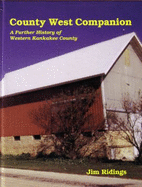 County West Companion

A Further History of Western Kankakee County

Jim Ridings